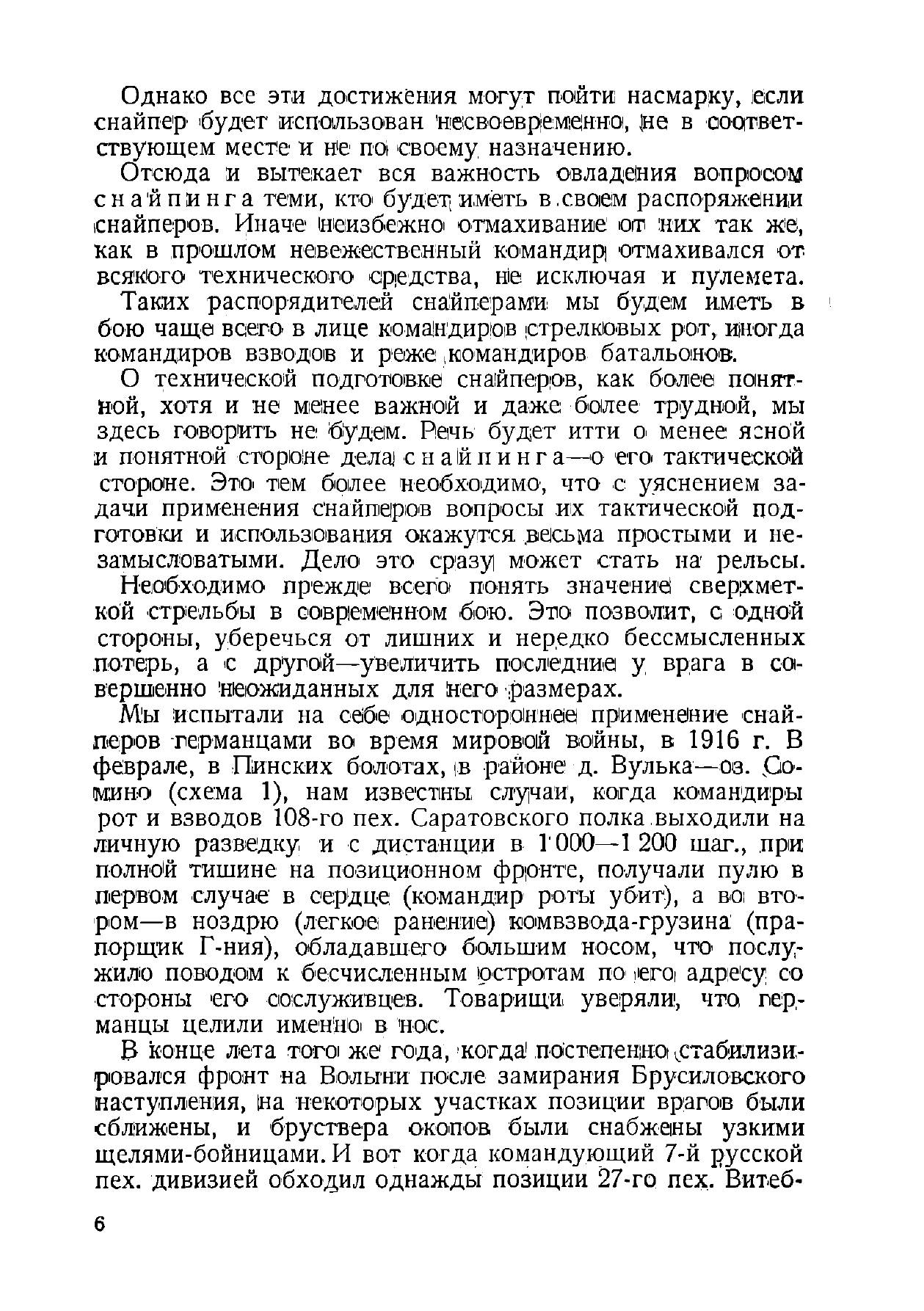 Однако все эти достижения могут пойти насмарку, если снайпер будет использован несвоевременно, не в соответствующем месте и не по своему назначению.

Отсюда и вытекает вся важность овладения вопросом снайпинга теми, кто будет иметь в своем распоряжении снайперов. Иначе неизбежно отмахивание от них так же, как в прошлом невежественный командир отмахивался от всякого технического средства, не исключая и пулемета.

Таких распорядителей снайперами мы будем иметь в бою чаще всего в лице командиров стрелковых рот, иногда командиров взводов и реже командиров батальонов.

О технической подготовке снайперов, как более понятной, хотя и не менее важной и даже более трудной, мы здесь говорить не будем. Речь будет итти о менее ясной и понятной стороне дела снайпинга—о его тактической стороне. Это тем более необходимо, что с уяснением задачи применения снайперов вопросы их тактической подготовки и использования окажутся весьма простыми и незамысловатыми. Дело это сразу может стать на рельсы.

Необходимо прежде всего понять значение сверхметкой стрельбы в современном бою. Это позволит, с одной стороны, уберечься от лишних и нередко бессмысленных потерь, а с другой—увеличить последние у врага в совершенно неожиданных для него размерах.

Мы испытали на себе одностороннее применение снайперов германцами во время мировой войны, в 1916 г. В феврале, в Пинских болотах, в районе д. Вулька—оз. Сомино (схема 1), нам известны случаи, когда командиры рот и взводов 108-го пех. Саратовского полка выходили на личную разведку и с дистанции в 1 000—1 200 шаг., при полной тишине на позиционном фронте, получали пулю в первом случае в сердце (командир роты убит), а во втором—в ноздрю (легкое ранение) комвзвода-грузина (прапорщик Г-ния), обладавшего большим носом, что послужило поводом к бесчисленным остротам по его адресу со стороны его сослуживцев. Товарищи уверяли, что германцы целили именно в нос.

В конце лета того же года, когда постепенно стабилизировался фронт на Волыни после замирания Брусиловского наступления, на некоторых участках позиции врагов были сближены, и бруствера окопов были снабжены узкими щелями-бойницами. И вот когда командующий 7-й русской пех. дивизией обходил однажды позиции 27-го пех. Витеб-

6